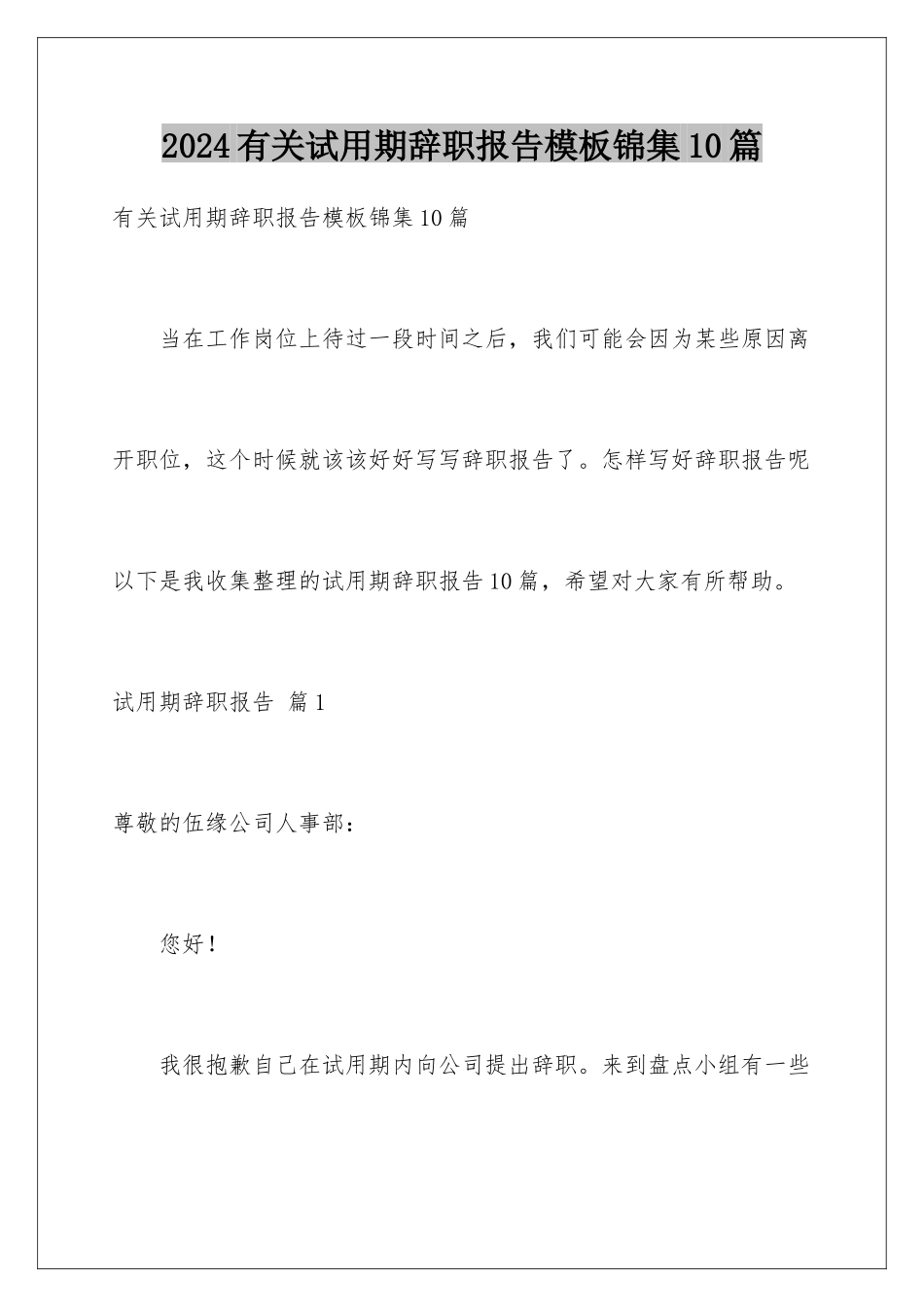 2024有关试用期辞职报告模板锦集10篇

有关试用期辞职报告模板锦集10篇

当在工作岗位上待过一段时间之后，我们可能会因为某些原因离开职位，这个时候就该该好好写写辞职报告了。怎样写好辞职报告呢以下是我收集整理的试用期辞职报告10篇，希望对大家有所帮助。

试用期辞职报告 篇1

尊敬的伍缘公司人事部：

您好！

我很抱歉自己在试用期内向公司提出辞职。来到盘点小组有一些